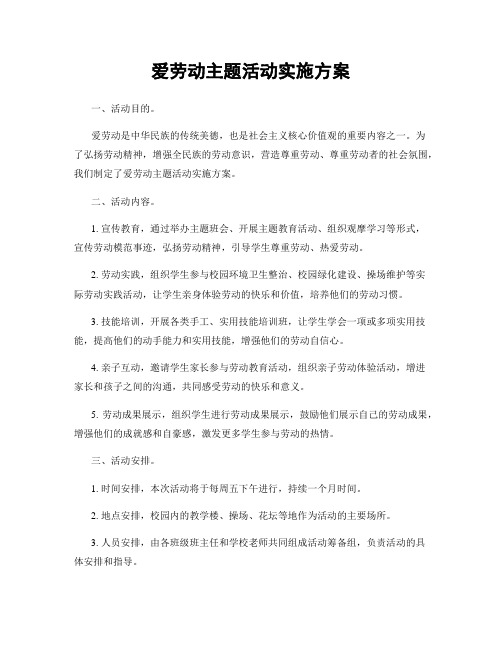 爱劳动主题活动实施方案

一、活动目的。

爱劳动是中华民族的传统美德，也是社会主义核心价值观的重要内容之一。为了弘扬劳动精神，增强全民族的劳动意识，营造尊重劳动、尊重劳动者的社会氛围，我们制定了爱劳动主题活动实施方案。

二、活动内容。

1. 宣传教育，通过举办主题班会、开展主题教育活动、组织观摩学习等形式，宣传劳动模范事迹，弘扬劳动精神，引导学生尊重劳动、热爱劳动。

2. 劳动实践，组织学生参与校园环境卫生整治、校园绿化建设、操场维护等实际劳动实践活动，让学生亲身体验劳动的快乐和价值，培养他们的劳动习惯。

3. 技能培训，开展各类手工、实用技能培训班，让学生学会一项或多项实用技能，提高他们的动手能力和实用技能，增强他们的劳动自信心。

4. 亲子互动，邀请学生家长参与劳动教育活动，组织亲子劳动体验活动，增进家长和孩子之间的沟通，共同感受劳动的快乐和意义。

5. 劳动成果展示，组织学生进行劳动成果展示，鼓励他们展示自己的劳动成果，增强他们的成就感和自豪感，激发更多学生参与劳动的热情。

三、活动安排。

1. 时间安排，本次活动将于每周五下午进行，持续一个月时间。

2. 地点安排，校园内的教学楼、操场、花坛等地作为活动的主要场所。

3. 人员安排，由各班级班主任和学校老师共同组成活动筹备组，负责活动的具体安排和指导。